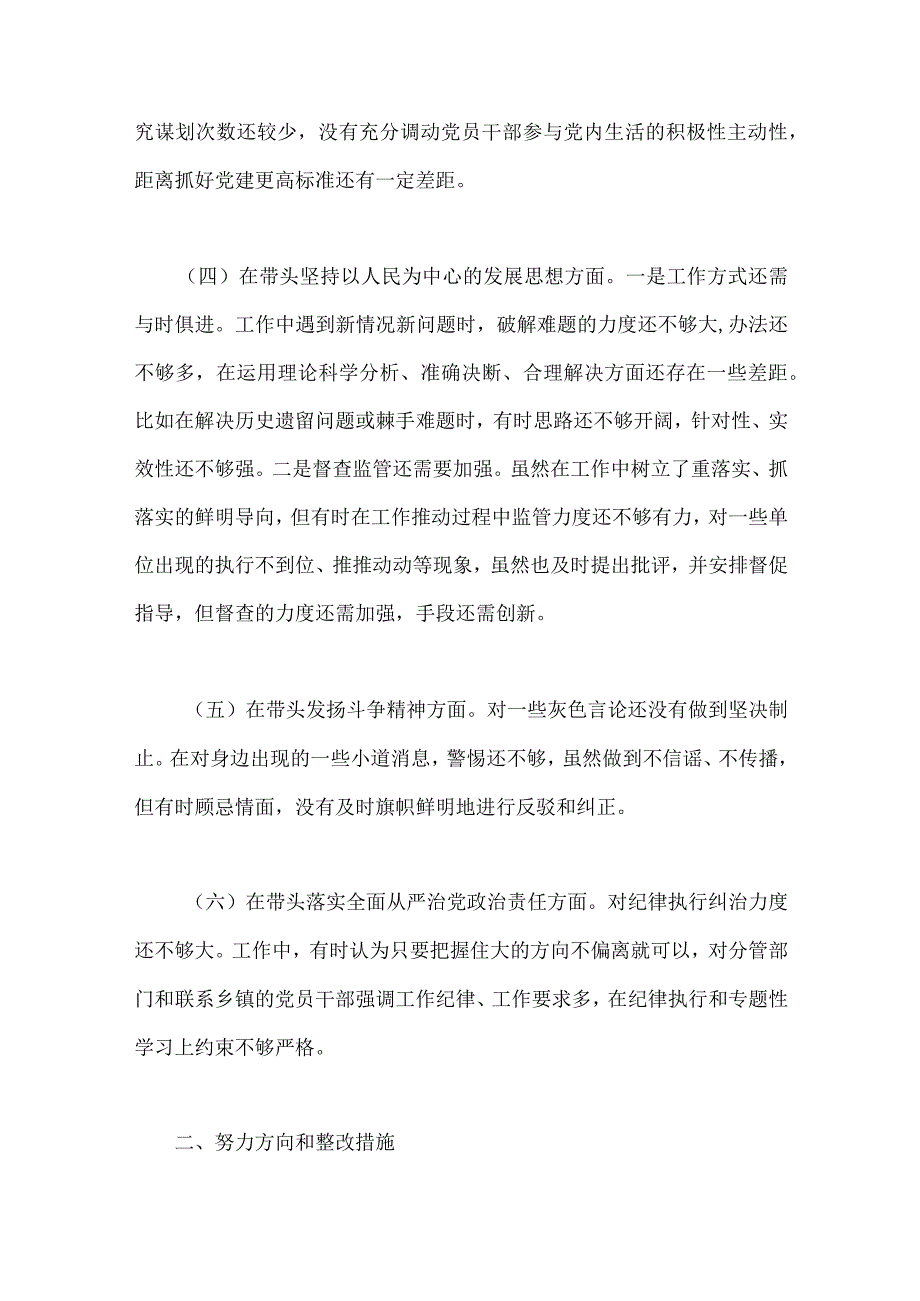 究谋划次数还较少，没有充分调动党员干部参与党内生活的积极性主动性，距离抓好党建更高标准还有一定差距。

（四）在带头坚持以人民为中心的发展思想方面。一是工作方式还需与时俱进。工作中遇到新情况新问题时，破解难题的力度还不够大,办法还不够多，在运用理论科学分析、准确决断、合理解决方面还存在一些差距。比如在解决历史遗留问题或棘手难题时，有时思路还不够开阔，针对性、实效性还不够强。二是督查监管还需要加强。虽然在工作中树立了重落实、抓落实的鲜明导向，但有时在工作推动过程中监管力度还不够有力，对一些单位出现的执行不到位、推推动动等现象，虽然也及时提出批评，并安排督促指导，但督查的力度还需加强，手段还需创新。

（五）在带头发扬斗争精神方面。对一些灰色言论还没有做到坚决制止。在对身边出现的一些小道消息，警惕还不够，虽然做到不信谣、不传播，但有时顾忌情面，没有及时旗帜鲜明地进行反驳和纠正。

（六）在带头落实全面从严治党政治责任方面。对纪律执行纠治力度还不够大。工作中，有时认为只要把握住大的方向不偏离就可以，对分管部门和联系乡镇的党员干部强调工作纪律、工作要求多，在纪律执行和专题性学习上约束不够严格。

二、努力方向和整改措施